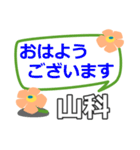 おはよう
ございます
山科